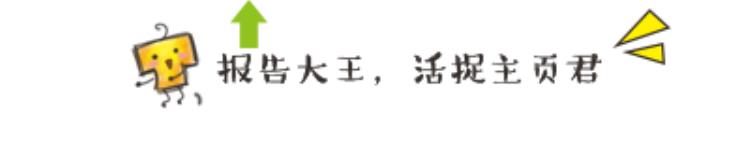 报告大王，活捉主页君